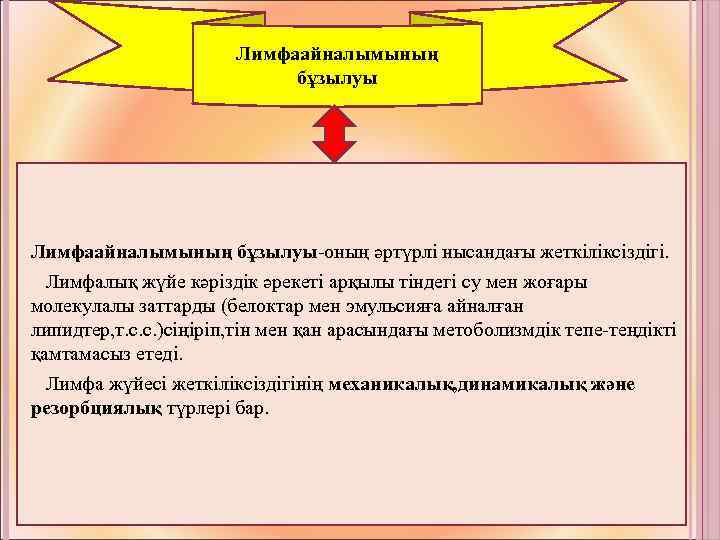 Лимфаайналымының бұзылуы

Лимфаайналымының бұзылуы-оның әртүрлі нысандағы жеткіліксіздігі.

Лимфалық жүйе кәріздік әрекеті арқылы тіндегі су мен жоғары молекулалы заттарды (белоктар мен эмульсияға айналған липидтер,т.с.с.)сіңіріп,тін мен қан арасындағы метоболизмдік тепе-теңдікті қамтамасыз етеді.

Лимфа жүйесі жеткіліксіздігінің механикалық,динамикалық және резорбциялық түрлері бар.